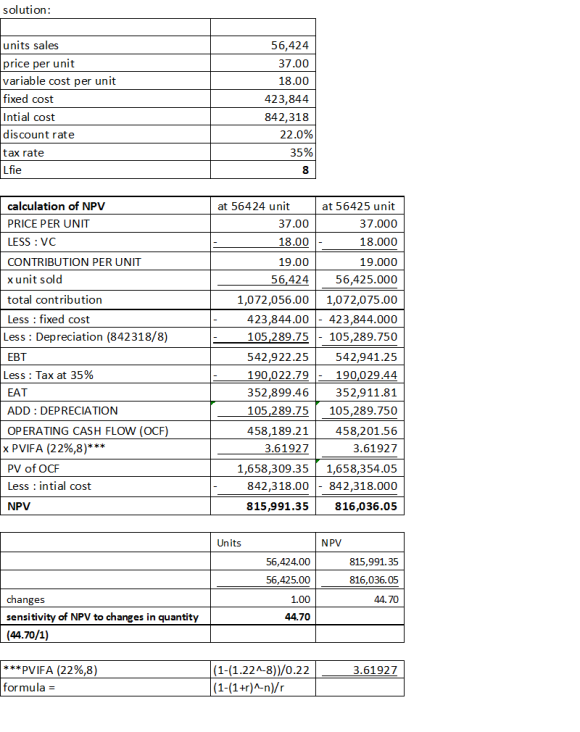 solution:

| | |
|---|---|
| units sales | 56,424 |
| price per unit | 37.00 |
| variable cost per unit | 18.00 |
| fixed cost | 423,844 |
| Intial cost | 842,318 |
| discount rate | 22.0% |
| tax rate | 35% |
| Lfie | 8 |

| calculation of NPV | at 56424 unit | at 56425 unit |
|---|---|---|
| PRICE PER UNIT | 37.00 | 37.000 |
| LESS : VC | - 18.00 | - 18.000 |
| CONTRIBUTION PER UNIT | 19.00 | 19.000 |
| x unit sold | 56,424 | 56,425.000 |
| total contribution | 1,072,056.00 | 1,072,075.00 |
| Less : fixed cost | - 423,844.00 | - 423,844.000 |
| Less : Depreciation (842318/8) | - 105,289.75 | - 105,289.750 |
| EBT | 542,922.25 | 542,941.25 |
| Less : Tax at 35% | - 190,022.79 | - 190,029.44 |
| EAT | 352,899.46 | 352,911.81 |
| ADD : DEPRECIATION | 105,289.75 | 105,289.750 |
| OPERATING CASH FLOW (OCF) | 458,189.21 | 458,201.56 |
| x PVIFA (22%,8)*** | 3.61927 | 3.61927 |
| PV of OCF | 1,658,309.35 | 1,658,354.05 |
| Less : intial cost | - 842,318.00 | - 842,318.000 |
| NPV | 815,991.35 | 816,036.05 |

| | Units | NPV |
|---|---|---|
| | 56,424.00 | 815,991.35 |
| | 56,425.00 | 816,036.05 |
| changes | 1.00 | 44.70 |
| sensitivity of NPV to changes in quantity | 44.70 | |
| (44.70/1) | | |

| | | |
|---|---|---|
| ***PVIFA (22%,8) | (1-(1.22^-8))/0.22 | 3.61927 |
| formula = | (1-(1+r)^-n)/r | |